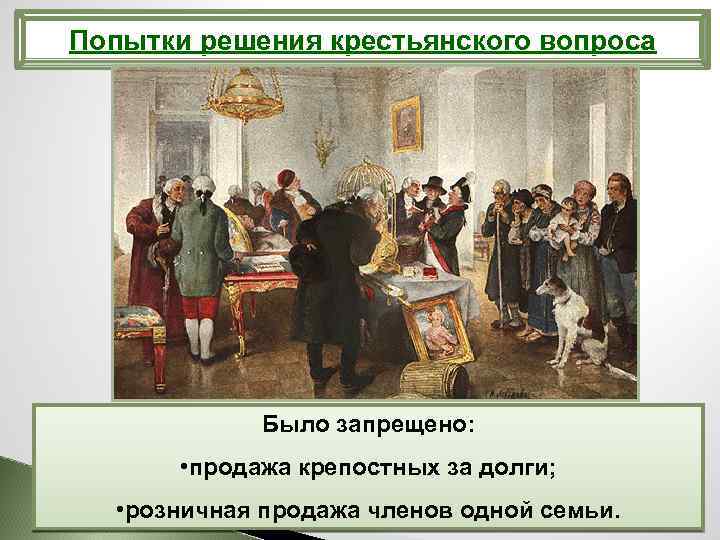 Попытки решения крестьянского вопроса

Было запрещено:

•продажа крепостных за долги;

•розничная продажа членов одной семьи.